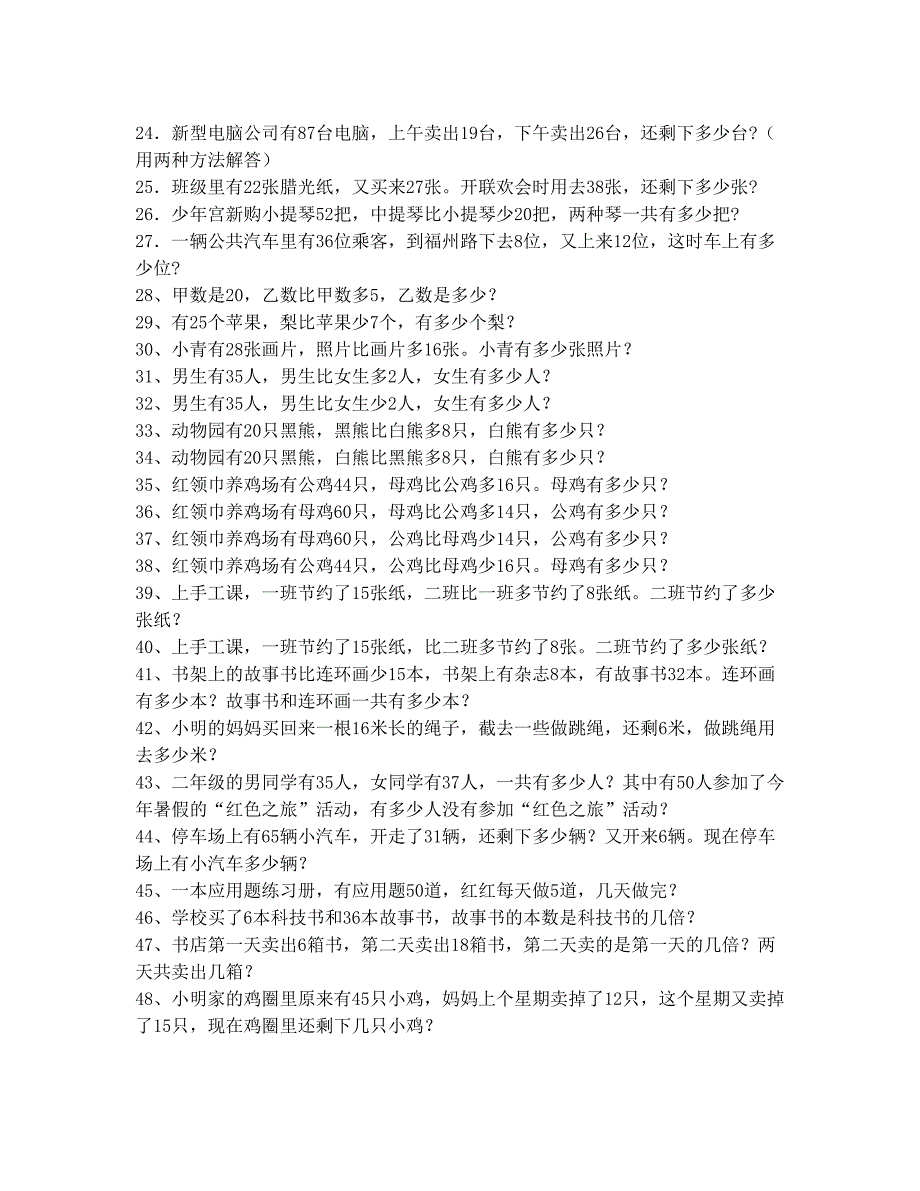 24．新型电脑公司有87台电脑，上午卖出19台，下午卖出26台，还剩下多少台？（用两种方法解答）
25．班级里有22张腊光纸，又买来27张。开联欢会时用去38张，还剩下多少张？
26．少年宫新购小提琴52把，中提琴比小提琴少20把，两种琴一共有多少把？
27．一辆公共汽车里有36位乘客，到福州路下去8位，又上来12位，这时车上有多少位？
28、甲数是20，乙数比甲数多5，乙数是多少？
29、有25个苹果，梨比苹果少7个，有多少个梨？
30、小青有28张画片，照片比画片多16张。小青有多少张照片？
31、男生有35人，男生比女生多2人，女生有多少人？
32、男生有35人，男生比女生少2人，女生有多少人？
33、动物园有20只黑熊，黑熊比白熊多8只，白熊有多少只？
34、动物园有20只黑熊，白熊比黑熊多8只，白熊有多少只？
35、红领巾养鸡场有公鸡44只，母鸡比公鸡多16只。母鸡有多少只？
36、红领巾养鸡场有母鸡60只，母鸡比公鸡多14只，公鸡有多少只？
37、红领巾养鸡场有母鸡60只，公鸡比母鸡少14只，公鸡有多少只？
38、红领巾养鸡场有公鸡44只，公鸡比母鸡少16只。母鸡有多少只？
39、上手工课，一班节约了15张纸，二班比一班多节约了8张纸。二班节约了多少张纸？
40、上手工课，一班节约了15张纸，比二班多节约了8张。二班节约了多少张纸？
41、书架上的故事书比连环画少15本，书架上有杂志8本，有故事书32本。连环画有多少本？故事书和连环画一共有多少本？
42、小明的妈妈买回来一根16米长的绳子，截去一些做跳绳，还剩6米，做跳绳用去多少米？
43、二年级的男同学有35人，女同学有37人，一共有多少人？其中有50人参加了今年暑假的“红色之旅”活动，有多少人没有参加“红色之旅”活动？
44、停车场上有65辆小汽车，开走了31辆，还剩下多少辆？又开来6辆。现在停车场上有小汽车多少辆？
45、一本应用题练习册，有应用题50道，红红每天做5道，几天做完？
46、学校买了6本科技书和36本故事书，故事书的本数是科技书的几倍？
47、书店第一天卖出6箱书，第二天卖出18箱书，第二天卖的是第一天的几倍？两天共卖出几箱？
48、小明家的鸡圈里原来有45只小鸡，妈妈上个星期卖掉了12只，这个星期又卖掉了15只，现在鸡圈里还剩下几只小鸡？